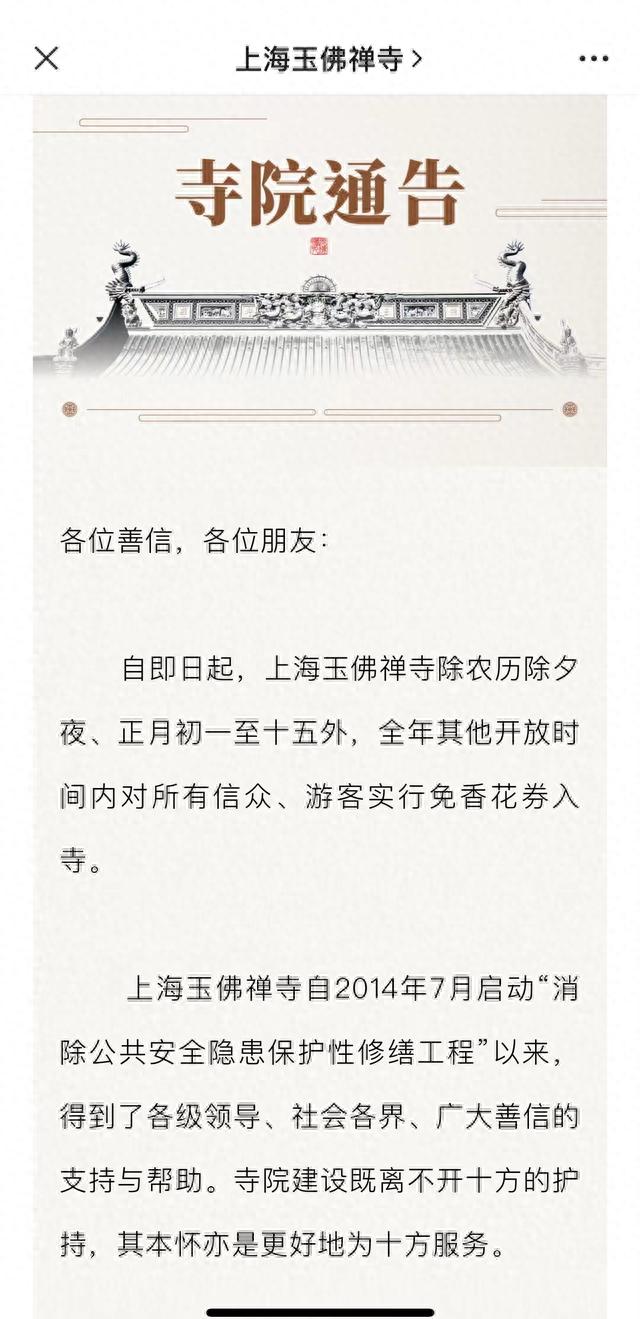 上海玉佛禅寺 >

寺院通告

各位善信，各位朋友：

自即日起，上海玉佛禅寺除农历除夕夜、正月初一至十五外，全年其他开放时间内对所有信众、游客实行免香花券入寺。

上海玉佛禅寺自2014年7月启动“消除公共安全隐患保护性修缮工程”以来，得到了各级领导、社会各界、广大善信的支持与帮助。寺院建设既离不开十方的护持，其本怀亦是更好地为十方服务。